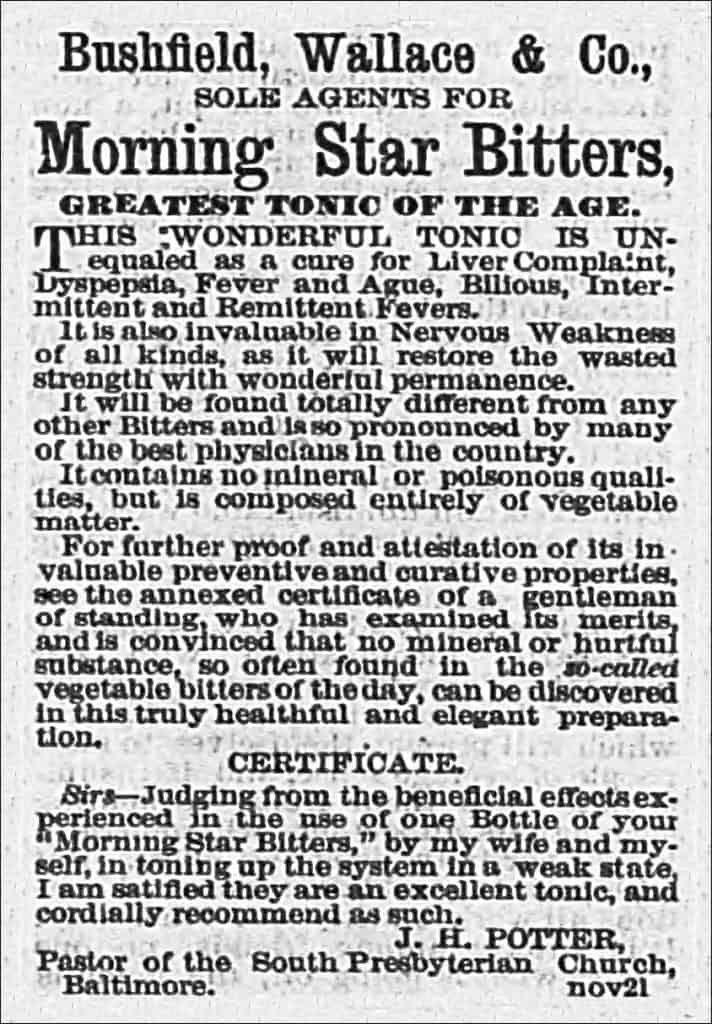 Bushfield, Wallace & Co.,
SOLE AGENTS FOR
Morning Star Bitters,
GREATEST TONIC OF THE AGE.

THIS WONDERFUL TONIC IS UNequaled as a cure for Liver Complaint, Dyspepsia, Fever and Ague, Bilious, Intermittent and Remittent Fevers.

It is also invaluable in Nervous Weakness of all kinds, as it will restore the wasted strength with wonderful permanence.

It will be found totally different from any other Bitters and is so pronounced by many of the best physicians in the country.

It contains no mineral or poisonous qualities, but is composed entirely of vegetable matter.

For further proof and attestation of its invaluable preventive and curative properties, see the annexed certificate of a gentleman of standing, who has examined its merits, and is convinced that no mineral or hurtful substance, so often found in the so-called vegetable bitters of the day, can be discovered in this truly healthful and elegant preparation.

CERTIFICATE.

Sirs—Judging from the beneficial effects experienced in the use of one Bottle of your "Morning Star Bitters," by my wife and myself, in toning up the system in a weak state, I am satified they are an excellent tonic, and cordially recommend as such.

J. H. POTTER,
Pastor of the South Presbyterian Church, Baltimore.
nov21